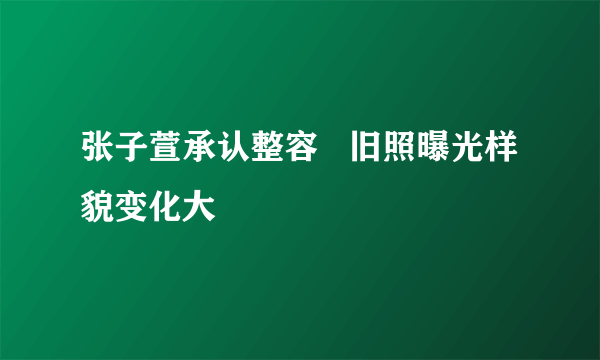 张子萱承认整容　旧照曝光样貌变化大